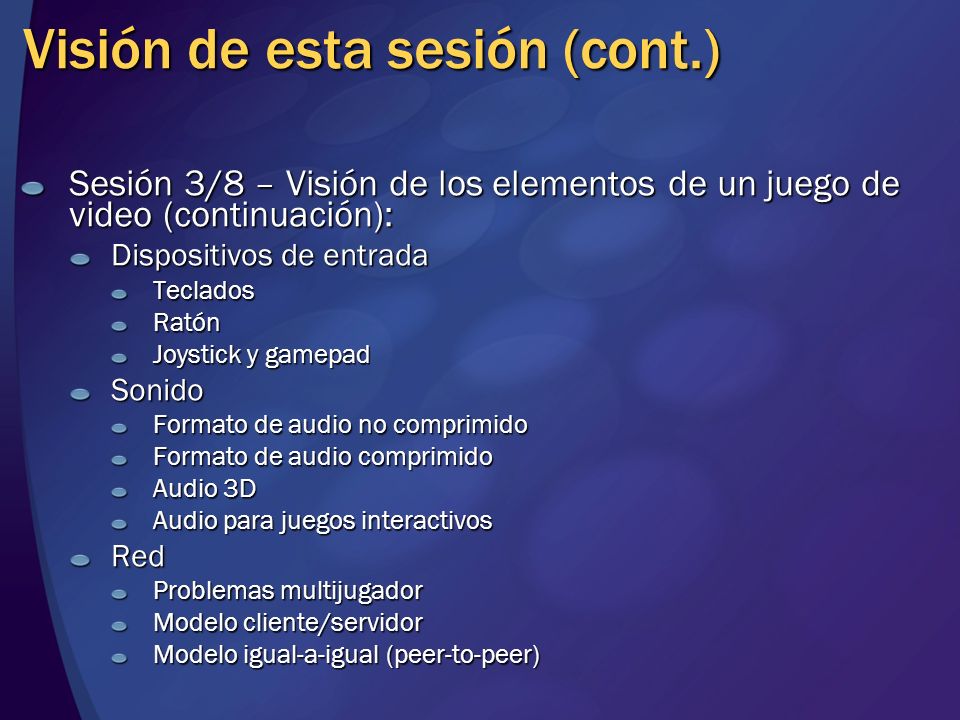 Visión de esta sesión (cont.)

Sesión 3/8 – Visión de los elementos de un juego de video (continuación):
Dispositivos de entrada
Teclados
Ratón
Joystick y gamepad
Sonido
Formato de audio no comprimido
Formato de audio comprimido
Audio 3D
Audio para juegos interactivos
Red
Problemas multijugador
Modelo cliente/servidor
Modelo igual-a-igual (peer-to-peer)